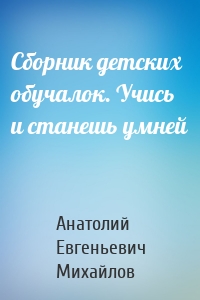 Сборник детских обучалок. Учись и станешь умней

Анатолий Евгеньевич Михайлов